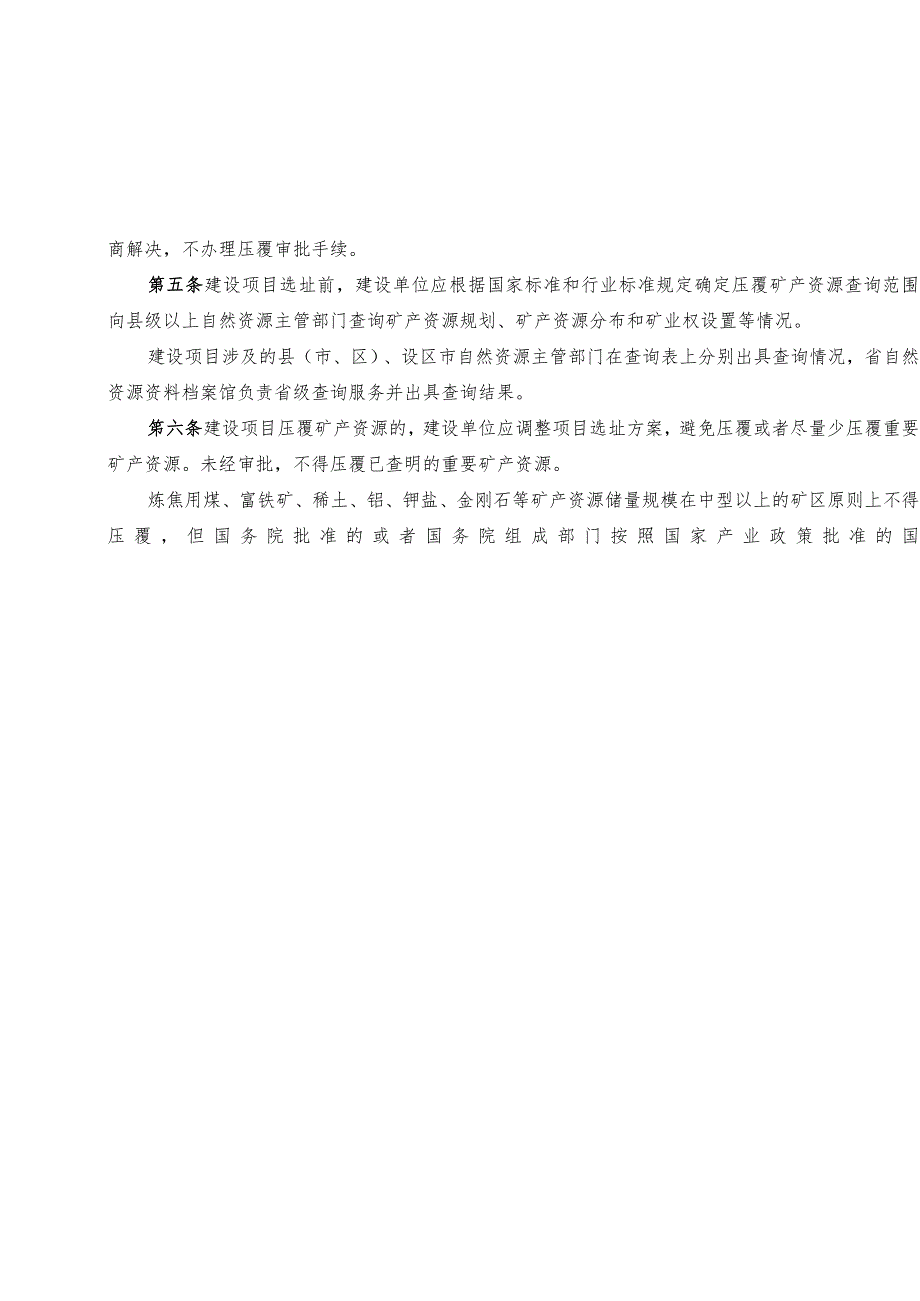 商解决，不办理压覆审批手续。

第五条建设项目选址前，建设单位应根据国家标准和行业标准规定确定压覆矿产资源查询范围向县级以上自然资源主管部门查询矿产资源规划、矿产资源分布和矿业权设置等情况。

建设项目涉及的县（市、区）、设区市自然资源主管部门在查询表上分别出具查询情况，省自然资源资料档案馆负责省级查询服务并出具查询结果。

第六条建设项目压覆矿产资源的，建设单位应调整项目选址方案，避免压覆或者尽量少压覆重要矿产资源。未经审批，不得压覆已查明的重要矿产资源。

炼焦用煤、富铁矿、稀土、铝、钾盐、金刚石等矿产资源储量规模在中型以上的矿区原则上不得压覆，但国务院批准的或者国务院组成部门按照国家产业政策批准的国